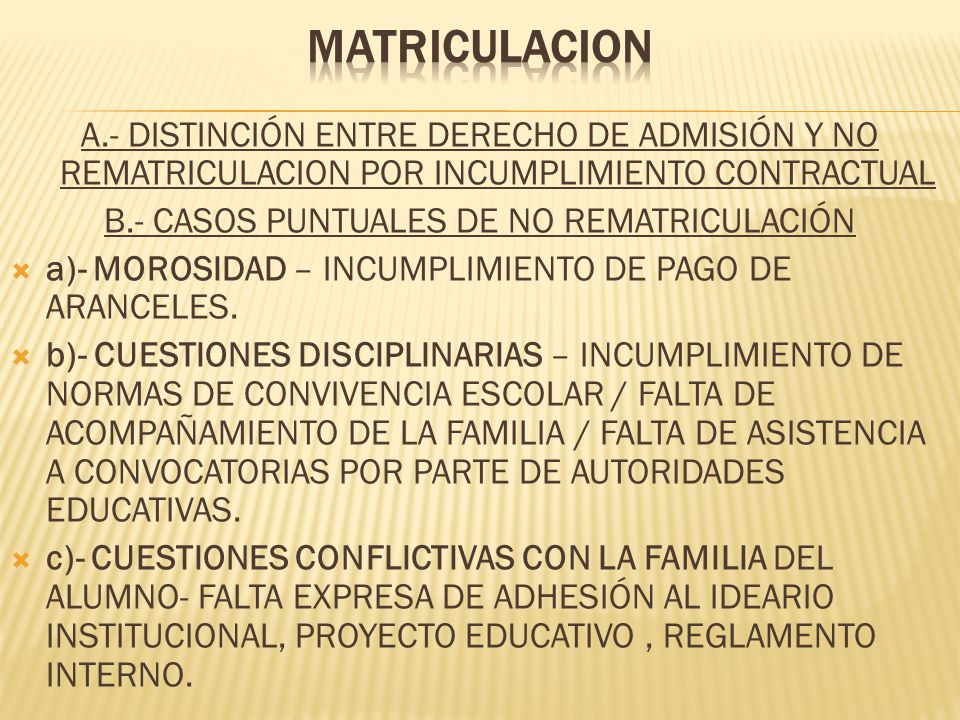 MATRICULACION

A.- DISTINCIÓN ENTRE DERECHO DE ADMISIÓN Y NO REMATRICULACION POR INCUMPLIMIENTO CONTRACTUAL

B.- CASOS PUNTUALES DE NO REMATRICULACIÓN

a)- MOROSIDAD – INCUMPLIMIENTO DE PAGO DE ARANCELES.

b)- CUESTIONES DISCIPLINARIAS – INCUMPLIMIENTO DE NORMAS DE CONVIVENCIA ESCOLAR / FALTA DE ACOMPAÑAMIENTO DE LA FAMILIA / FALTA DE ASISTENCIA A CONVOCATORIAS POR PARTE DE AUTORIDADES EDUCATIVAS.

c)- CUESTIONES CONFLICTIVAS CON LA FAMILIA DEL ALUMNO- FALTA EXPRESA DE ADHESIÓN AL IDEARIO INSTITUCIONAL, PROYECTO EDUCATIVO , REGLAMENTO INTERNO.